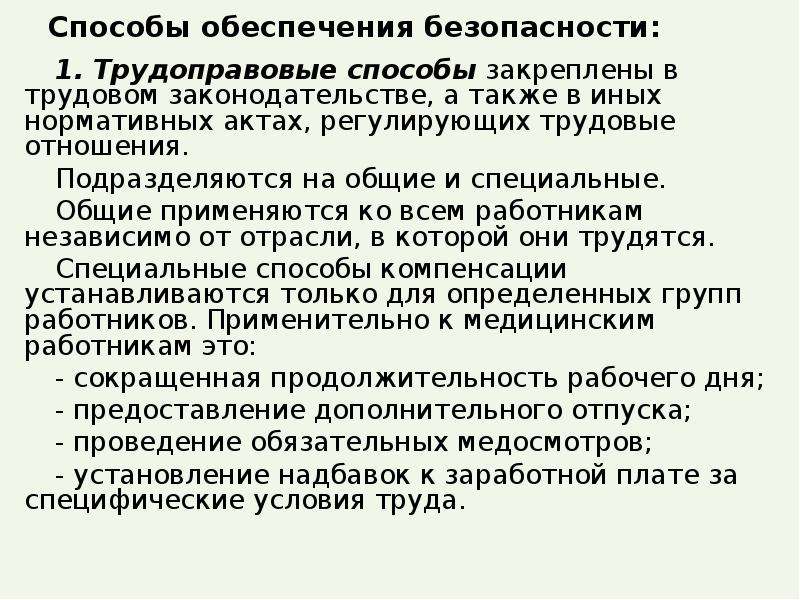 Способы обеспечения безопасности:

1. Трудоправовые способы закреплены в трудовом законодательстве, а также в иных нормативных актах, регулирующих трудовые отношения.

Подразделяются на общие и специальные.

Общие применяются ко всем работникам независимо от отрасли, в которой они трудятся.

Специальные способы компенсации устанавливаются только для определенных групп работников. Применительно к медицинским работникам это:

- сокращенная продолжительность рабочего дня;

- предоставление дополнительного отпуска;

- проведение обязательных медосмотров;

- установление надбавок к заработной плате за специфические условия труда.